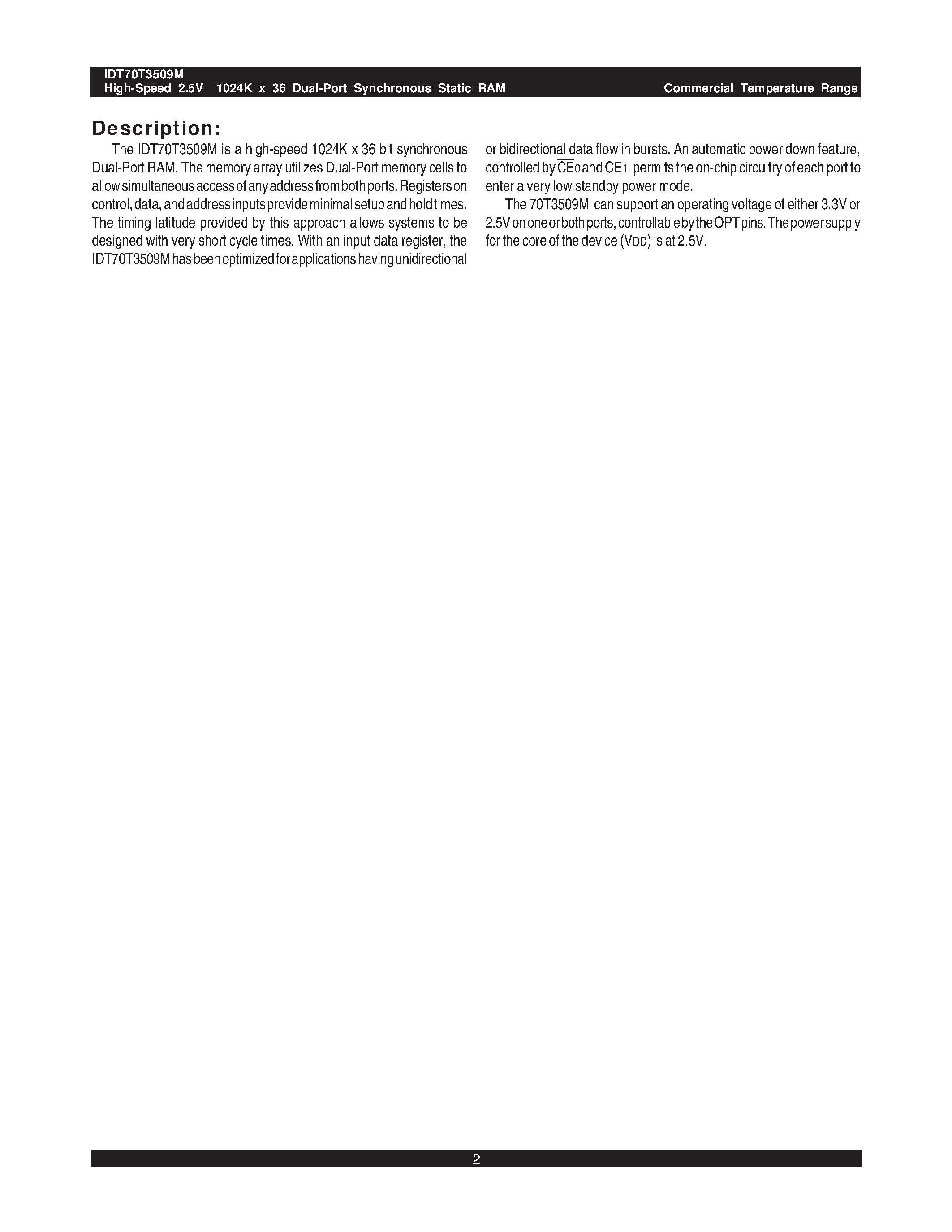 IDT70T3509M
High-Speed 2.5V 1024K x 36 Dual-Port Synchronous Static RAM

Commercial Temperature Range

Description:

The IDT70T3509M is a high-speed 1024K x 36 bit synchronous Dual-Port RAM. The memory array utilizes Dual-Port memory cells to allow simultaneous access of any address from both ports. Registers on control, data, and address inputs provide minimal setup and hold times. The timing latitude provided by this approach allows systems to be designed with very short cycle times. With an input data register, the IDT70T3509M has been optimized for applications having unidirectional or bidirectional data flow in bursts. An automatic power down feature, controlled by $\overline{CE}_0$ and $CE_1$, permits the on-chip circuitry of each port to enter a very low standby power mode.

The 70T3509M can support an operating voltage of either 3.3V or 2.5V on one or both ports, controllable by the OPT pins. The power supply for the core of the device ($V_{DD}$) is at 2.5V.

2